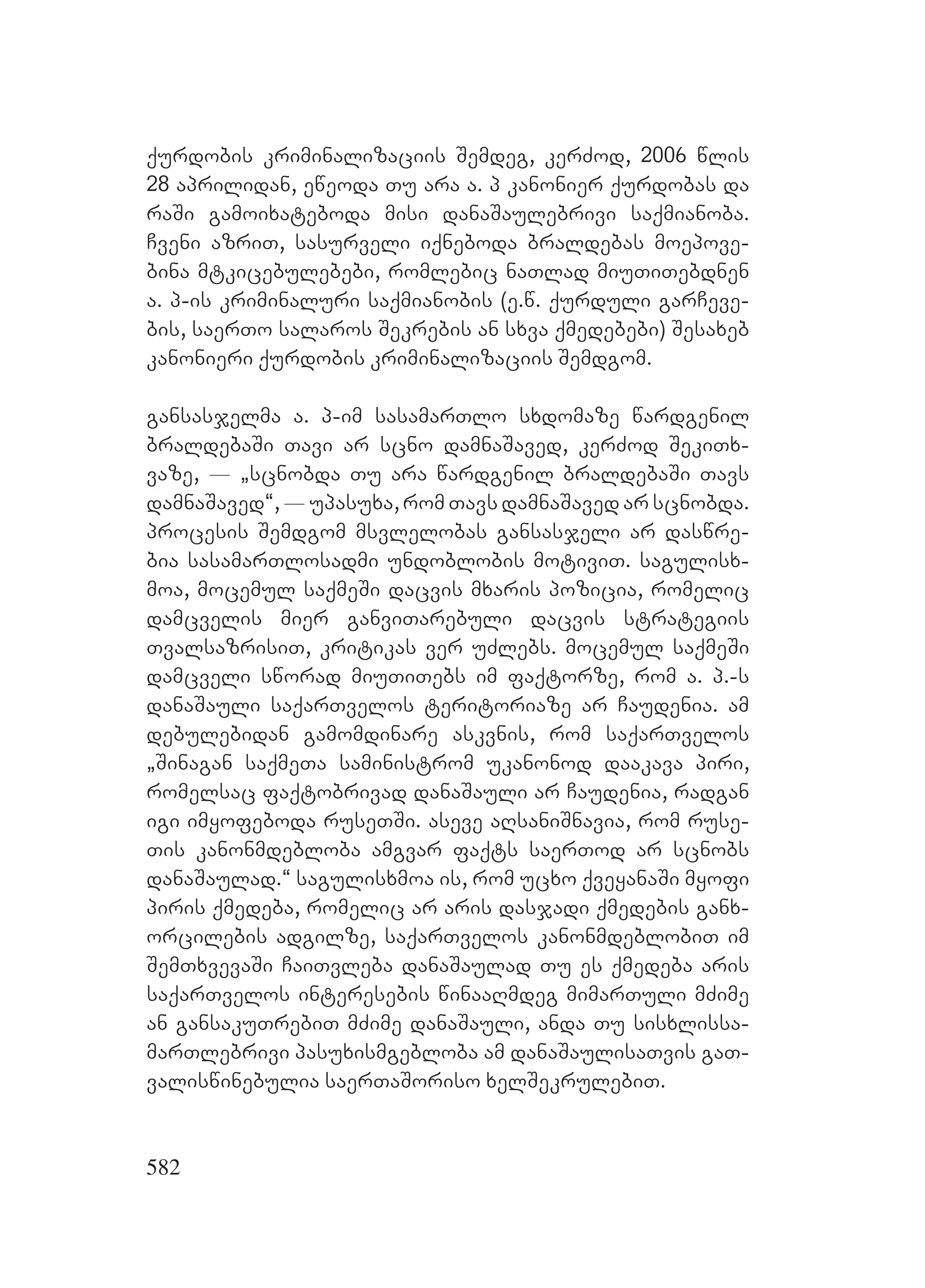 ქურდობის კრიმინალიზაციის შემდეგ, კერძოდ, 2006 წლის 28 აპრილიდან, ეწეოდა თუ არა ა. პ კანონიერ ქურდობას და რაში გამოიხატებოდა მისი დანაშაულებრივი საქმიანობა. ჩვენი აზრით, სასურველი იქნებოდა ბრალდებას მოეპოვებინა მტკიცებულებები, რომლებიც ნათლად მიუთითებდნენ ა. პ-ის კრიმინალური საქმიანობის (ე.წ. ქურდული გარჩევების, საერთო სალაროს შეკრების ან სხვა ქმედებები) შესახებ კანონიერი ქურდობის კრიმინალიზაციის შემდგომ.

განსასჯელმა ა. პ-იმ სასამართლო სხდომაზე წარდგენილ ბრალდებაში თავი არ სცნო დამნაშავედ, კერძოდ შეკითხვაზე, — „სცნობდა თუ არა წარდგენილ ბრალდებაში თავს დამნაშავედ“, — უპასუხა, რომ თავს დამნაშავედ არ სცნობდა. პროცესის შემდგომ მსვლელობას განსასჯელი არ დასწრებია სასამართლოსადმი უნდობლობის მოტივით. საგულისხმოა, მოცემულ საქმეში დაცვის მხარის პოზიცია, რომელიც დამცველის მიერ განვითარებული დაცვის სტრატეგიის თვალსაზრისით, კრიტიკას ვერ უძლებს. მოცემულ საქმეში დამცველი სწორად მიუთითებს იმ ფაქტორზე, რომ ა. პ.-ს დანაშაული საქართველოს ტერიტორიაზე არ ჩაუდენია. ამ დებულებიდან გამომდინარე ასკვნის, რომ საქართველოს „შინაგან საქმეთა სამინისტრომ უკანონოდ დააკავა პირი, რომელსაც ფაქტობრივად დანაშაული არ ჩაუდენია, რადგან იგი იმყოფებოდა რუსეთში. ასევე აღსანიშნავია, რომ რუსეთის კანონმდებლობა ამგვარ ფაქტს საერთოდ არ სცნობს დანაშაულად.“ საგულისხმოა ის, რომ უცხო ქვეყანაში მყოფი პირის ქმედება, რომელიც არ არის დასჯადი ქმედების განხორციელების ადგილზე, საქართველოს კანონმდებლობით იმ შემთხვევაში ჩაითვლება დანაშაულად თუ ეს ქმედება არის საქართველოს ინტერესების წინააღმდეგ მიმართული მძიმე ან განსაკუთრებით მძიმე დანაშაული, ანდა თუ სისხლისსამართლებრივი პასუხისმგებლობა ამ დანაშაულისათვის გათვალისწინებულია საერთაშორისო ხელშეკრულებით.

582